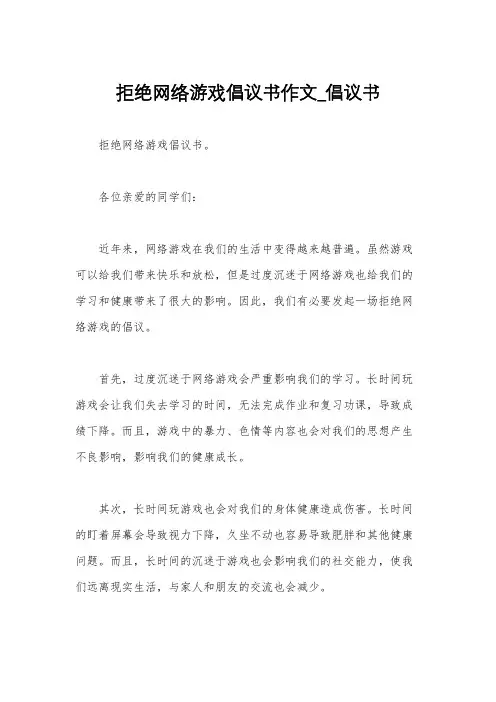 拒绝网络游戏倡议书作文_倡议书

拒绝网络游戏倡议书。

各位亲爱的同学们：

近年来，网络游戏在我们的生活中变得越来越普遍。虽然游戏可以给我们带来快乐和放松，但是过度沉迷于网络游戏也给我们的学习和健康带来了很大的影响。因此，我们有必要发起一场拒绝网络游戏的倡议。

首先，过度沉迷于网络游戏会严重影响我们的学习。长时间玩游戏会让我们失去学习的时间，无法完成作业和复习功课，导致成绩下降。而且，游戏中的暴力、色情等内容也会对我们的思想产生不良影响，影响我们的健康成长。

其次，长时间玩游戏也会对我们的身体健康造成伤害。长时间的盯着屏幕会导致视力下降，久坐不动也容易导致肥胖和其他健康问题。而且，长时间的沉迷于游戏也会影响我们的社交能力，使我们远离现实生活，与家人和朋友的交流也会减少。